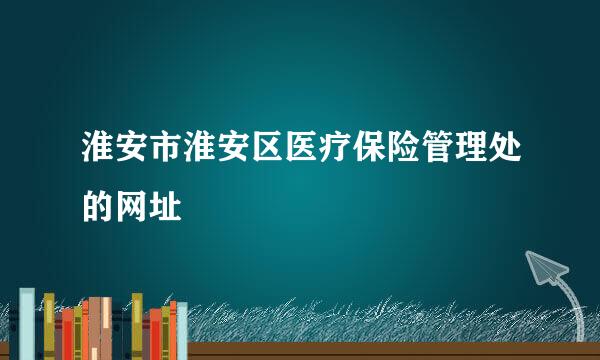 淮安市淮安区医疗保险管理处的网址